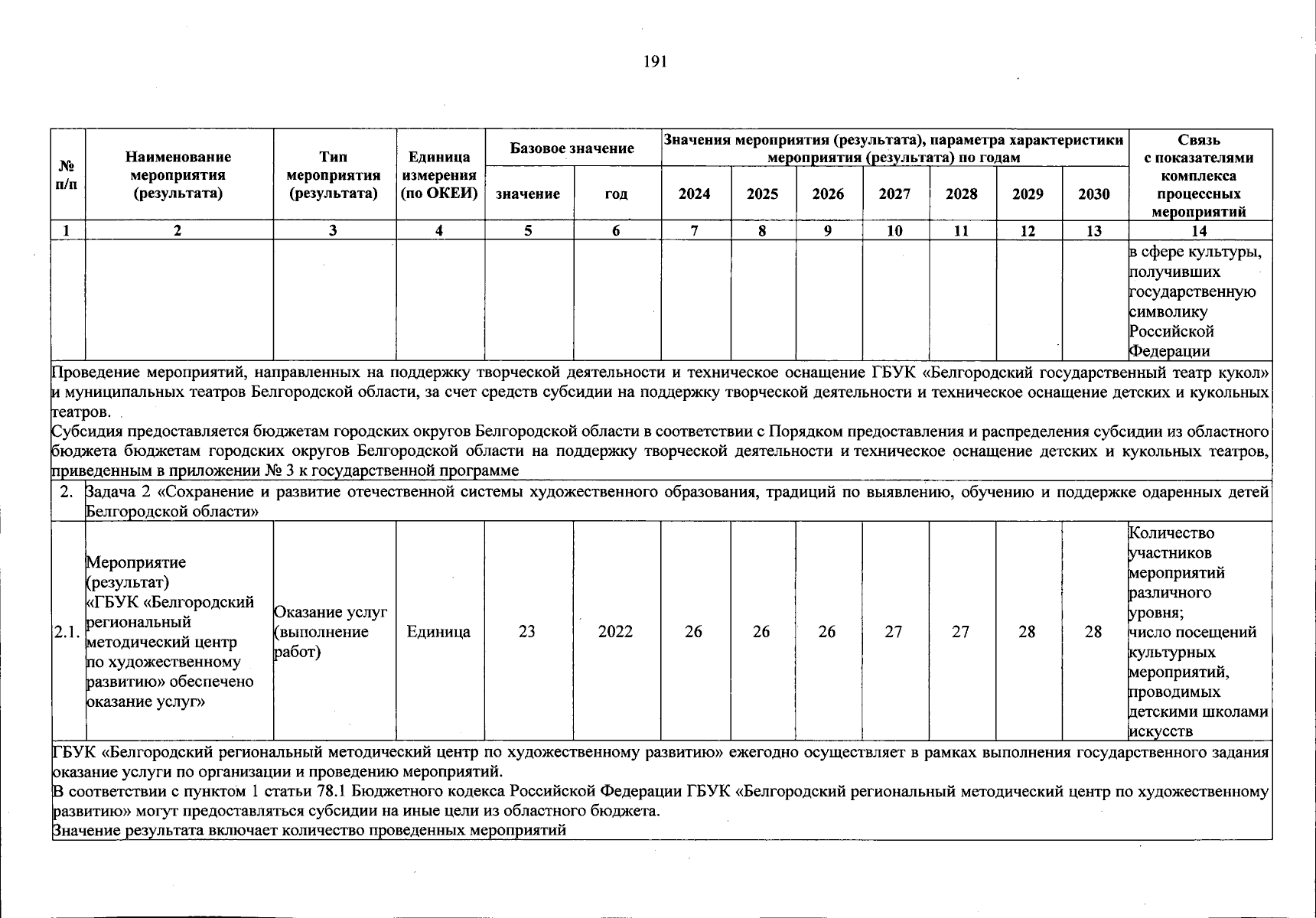 191

| № п/п | Наименование мероприятия (результата) | Тип мероприятия (результата) | Единица измерения (по ОКЕИ) | Базовое значение |  | Значения мероприятия (результата), параметра характеристики мероприятия (результата) по годам |  |  |  |  |  |  | Связь с показателями комплекса процессных мероприятий |
|---|---|---|---|---|---|---|---|---|---|---|---|---|---|
|  |  |  |  | значение | год | 2024 | 2025 | 2026 | 2027 | 2028 | 2029 | 2030 |  |
| 1 | 2 | 3 | 4 | 5 | 6 | 7 | 8 | 9 | 10 | 11 | 12 | 13 | 14 |
|  |  |  |  |  |  |  |  |  |  |  |  |  | в сфере культуры, получивших государственную символику Российской Федерации |
| Проведение мероприятий, направленных на поддержку творческой деятельности и техническое оснащение ГБУК «Белгородский государственный театр кукол» и муниципальных театров Белгородской области, за счет средств субсидии на поддержку творческой деятельности и техническое оснащение детских и кукольных театров. Субсидия предоставляется бюджетам городских округов Белгородской области в соответствии с Порядком предоставления и распределения субсидии из областного бюджета бюджетам городских округов Белгородской области на поддержку творческой деятельности и техническое оснащение детских и кукольных театров, приведенным в приложении № 3 к государственной программе |  |  |  |  |  |  |  |  |  |  |  |  |  |
| 2. | Задача 2 «Сохранение и развитие отечественной системы художественного образования, традиций по выявлению, обучению и поддержке одаренных детей Белгородской области» |  |  |  |  |  |  |  |  |  |  |  |  |
| 2.1. | Мероприятие (результат) «ГБУК «Белгородский региональный методический центр по художественному развитию» обеспечено оказание услуг» | Оказание услуг (выполнение работ) | Единица | 23 | 2022 | 26 | 26 | 26 | 27 | 27 | 28 | 28 | Количество участников мероприятий различного уровня; число посещений культурных мероприятий, проводимых детскими школами искусств |
| ГБУК «Белгородский региональный методический центр по художественному развитию» ежегодно осуществляет в рамках выполнения государственного задания оказание услуги по организации и проведению мероприятий. В соответствии с пунктом 1 статьи 78.1 Бюджетного кодекса Российской Федерации ГБУК «Белгородский региональный методический центр по художественному развитию» могут предоставляться субсидии на иные цели из областного бюджета. Значение результата включает количество проведенных мероприятий |  |  |  |  |  |  |  |  |  |  |  |  |  |